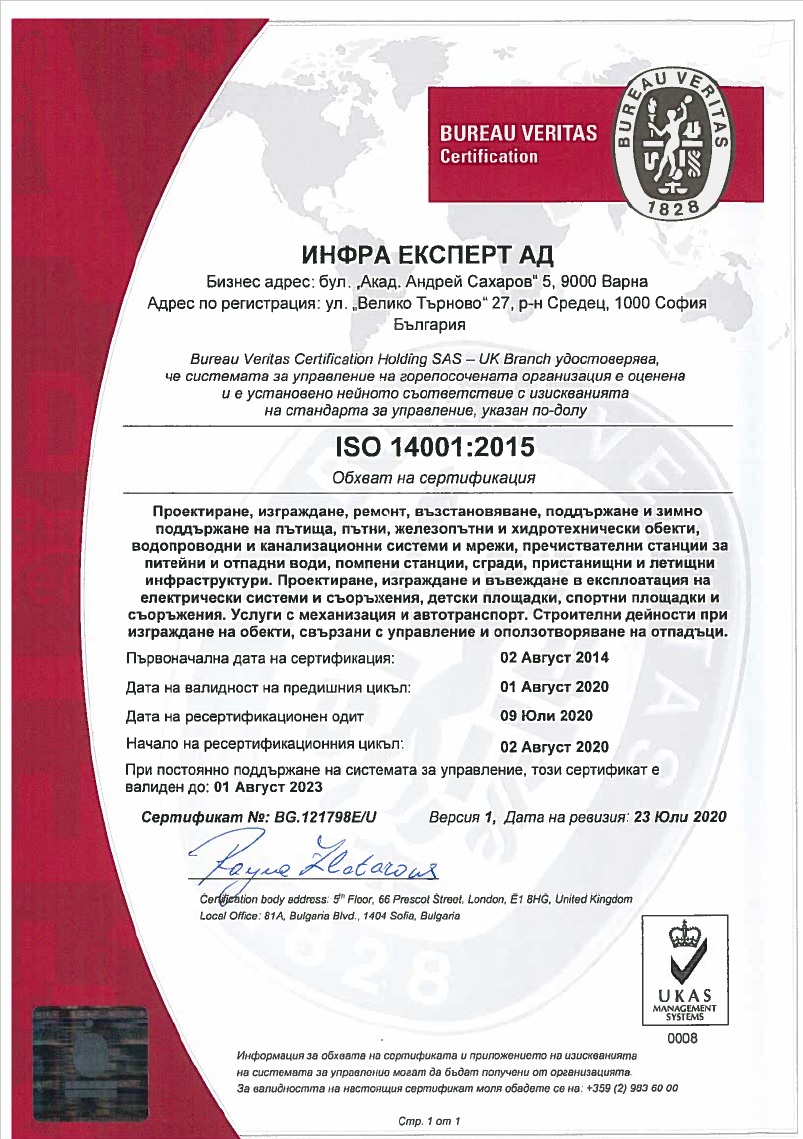 BUREAU VERITAS
Certification

BUREAU VERITAS
1828

ИНФРА ЕКСПЕРТ АД
Бизнес адрес: бул. „Акад. Андрей Сахаров“ 5, 9000 Варна
Адрес по регистрация: ул. „Велико Търново“ 27, р-н Средец, 1000 София
България

Bureau Veritas Certification Holding SAS – UK Branch удостоверява, че системата за управление на горепосочената организация е оценена и е установено нейното съответствие с изискванията на стандарта за управление, указан по-долу

ISO 14001:2015

Обхват на сертификация

Проектиране, изграждане, ремонт, възстановяване, поддържане и зимно поддържане на пътища, пътни, железопътни и хидротехнически обекти, водопроводни и канализационни системи и мрежи, пречиствателни станции за питейни и отпадни води, помпени станции, сгради, пристанищни и летищни инфраструктури. Проектиране, изграждане и въвеждане в експлоатация на електрически системи и съоръжения, детски площадки, спортни площадки и съоръжения. Услуги с механизация и автотранспорт. Строителни дейности при изграждане на обекти, свързани с управление и оползотворяване на отпадъци.

Първоначална дата на сертификация: 02 Август 2014
Дата на валидност на предишния цикъл: 01 Август 2020
Дата на ресертификационен одит 09 Юли 2020
Начало на ресертификационния цикъл: 02 Август 2020

При постоянно поддържане на системата за управление, този сертификат е валиден до: 01 Август 2023

Сертификат №: BG.121798E/U Версия 1, Дата на ревизия: 23 Юли 2020

Rayna Zlatarova

Certification body address: 5th Floor, 66 Prescot Street, London, E1 8HG, United Kingdom
Local Office: 81A, Bulgaria Blvd., 1404 Sofia, Bulgaria

UKAS
MANAGEMENT SYSTEMS
0008

Информация за обхвата на сертификата и приложението на изискванията на системата за управление могат да бъдат получени от организацията.
За валидността на настоящия сертификат моля обадете се на: +359 (2) 983 60 00

Стр. 1 от 1